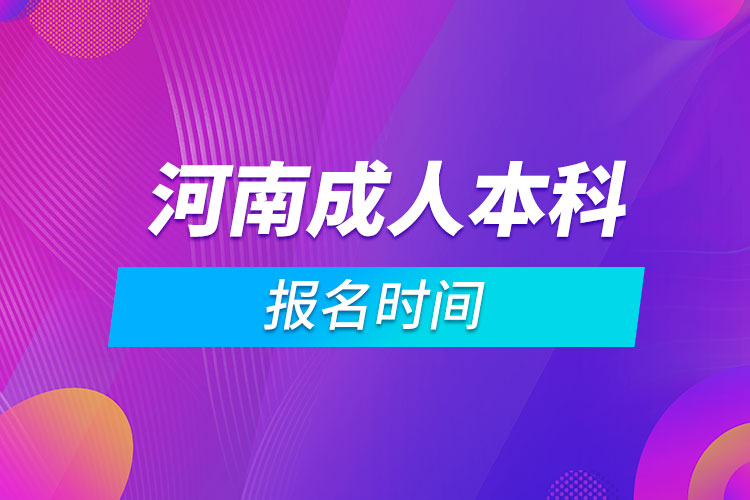 河南成人本科

报名时间